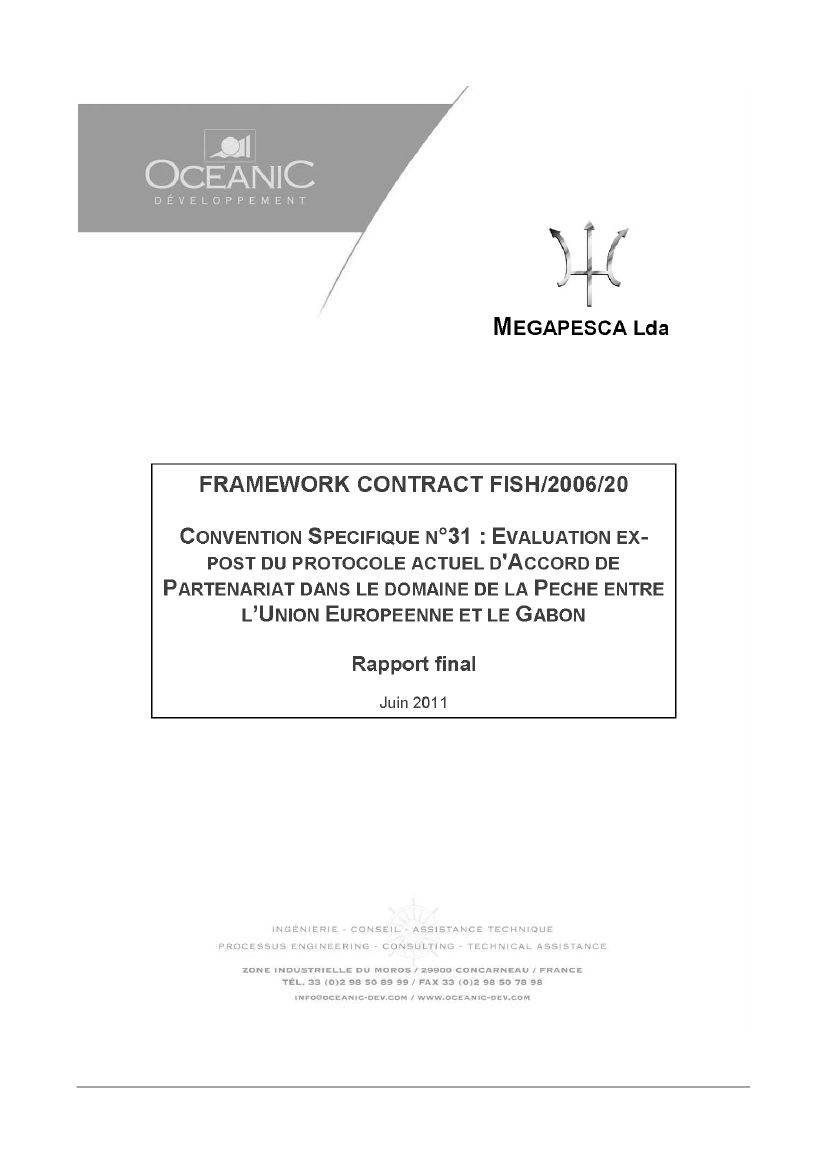 OCEANIC
DÉVELOPPEMENT

MEGAPESCA Lda

FRAMEWORK CONTRACT FISH/2006/20

CONVENTION SPECIFIQUE N°31 : EVALUATION EX-POST DU PROTOCOLE ACTUEL D'ACCORD DE PARTENARIAT DANS LE DOMAINE DE LA PECHE ENTRE L'UNION EUROPEENNE ET LE GABON

Rapport final

Juin 2011

INGÉNIERIE - CONSEIL - ASSISTANCE TECHNIQUE
PROCESSUS ENGINEERING - CONSULTING - TECHNICAL ASSISTANCE

ZONE INDUSTRIELLE DU MOROS / 29900 CONCARNEAU / FRANCE
TÉL. 33 (0)2 98 50 89 99 / FAX 33 (0)2 98 50 78 98
INFO@OCEANIC-DEV.COM / WWW.OCEANIC-DEV.COM